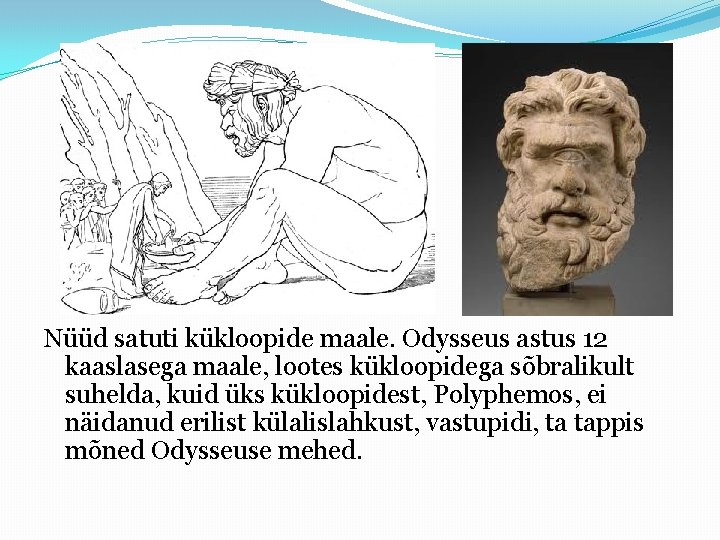 Nüüd satuti kükloopide maale. Odysseus astus 12 kaaslasega maale, lootes kükloopidega sõbralikult suhelda, kuid üks kükloopidest, Polyphemos, ei näidanud erilist külalislahkust, vastupidi, ta tappis mõned Odysseuse mehed.